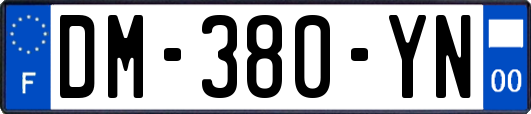 F
DM-380-YN
00